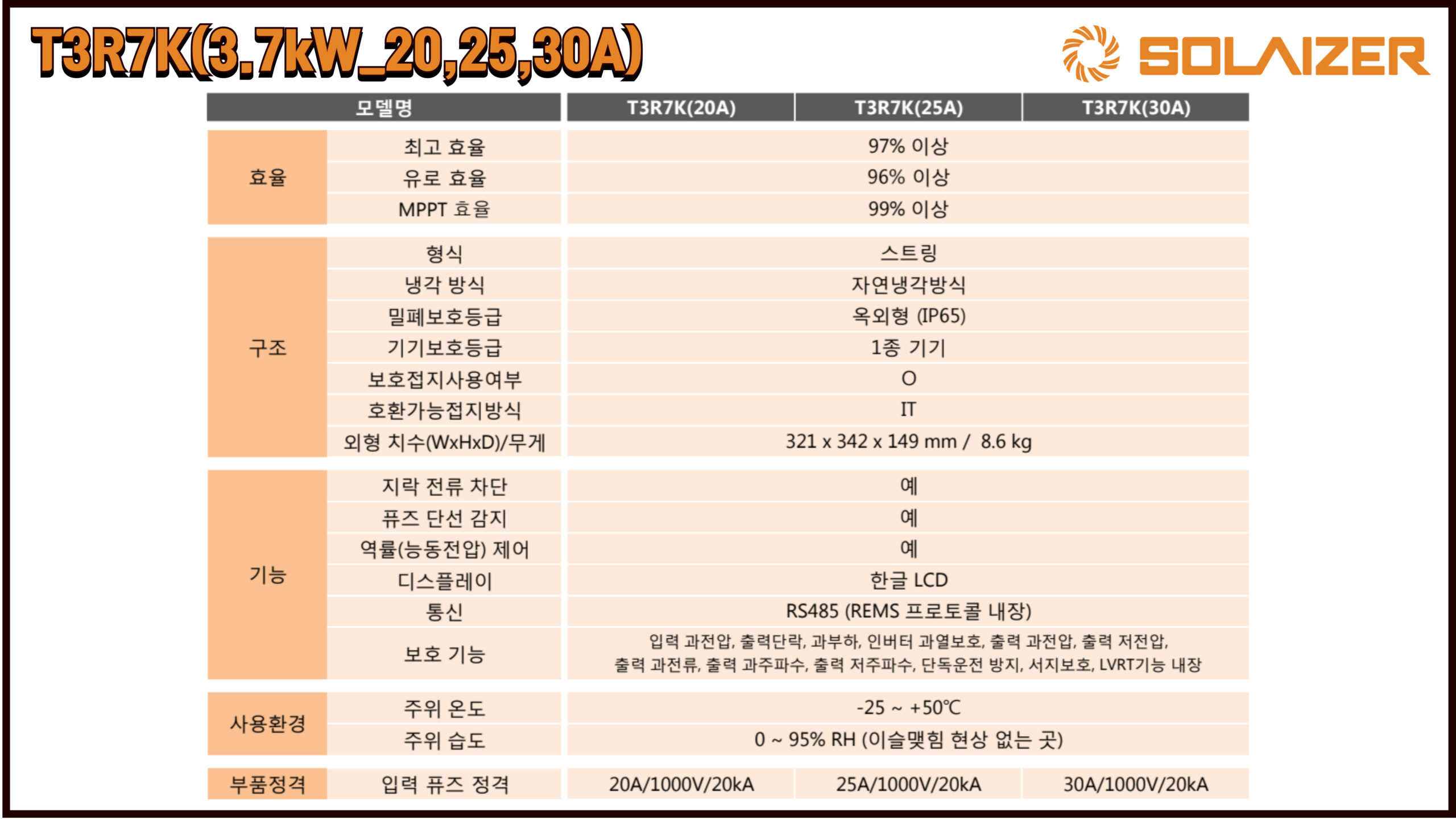 T3R7K(3.7kW_20,25,30A)

SOLAIZER

| 모델명 | | T3R7K(20A) | T3R7K(25A) | T3R7K(30A) |
|---|---|---|---|---|
| 효율 | 최고 효율 | 97% 이상 | | |
| | 유로 효율 | 96% 이상 | | |
| | MPPT 효율 | 99% 이상 | | |
| 구조 | 형식 | 스트링 | | |
| | 냉각 방식 | 자연냉각방식 | | |
| | 밀폐보호등급 | 옥외형 (IP65) | | |
| | 기기보호등급 | 1종 기기 | | |
| | 보호접지사용여부 | O | | |
| | 호환가능접지방식 | IT | | |
| | 외형 치수(WxHxD)/무게 | 321 x 342 x 149 mm / 8.6 kg | | |
| 기능 | 지락 전류 차단 | 예 | | |
| | 퓨즈 단선 감지 | 예 | | |
| | 역률(능동전압) 제어 | 예 | | |
| | 디스플레이 | 한글 LCD | | |
| | 통신 | RS485 (REMS 프로토콜 내장) | | |
| | 보호 기능 | 입력 과전압, 출력단락, 과부하, 인버터 과열보호, 출력 과전압, 출력 저전압, 출력 과전류, 출력 과주파수, 출력 저주파수, 단독운전 방지, 서지보호, LVRT기능 내장 | | |
| 사용환경 | 주위 온도 | -25 ~ +50℃ | | |
| | 주위 습도 | 0 ~ 95% RH (이슬맺힘 현상 없는 곳) | | |
| 부품정격 | 입력 퓨즈 정격 | 20A/1000V/20kA | 25A/1000V/20kA | 30A/1000V/20kA |